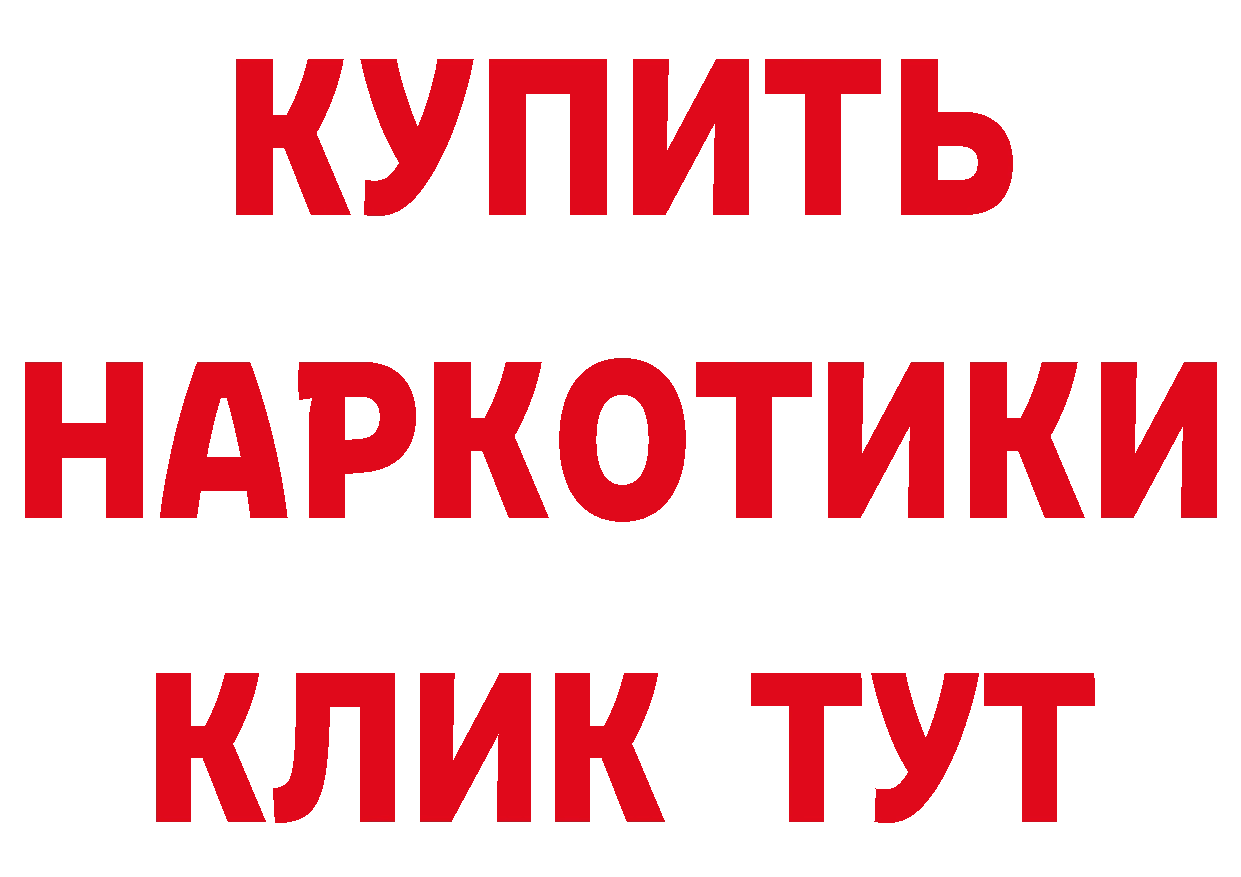 КУПИТЬ НАРКОТИКИ КЛИК ТУТ